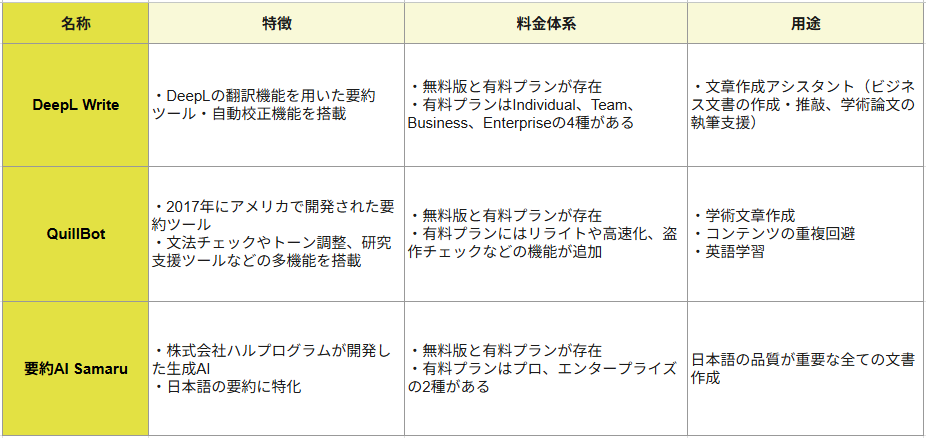 | 名称 | 特徴 | 料金体系 | 用途 |
|---|---|---|---|
| DeepL Write | ・DeepLの翻訳機能を用いた要約ツール・自動校正機能を搭載 | ・無料版と有料プランが存在 ・有料プランはIndividual、Team、Business、Enterpriseの4種がある | ・文章作成アシスタント（ビジネス文書の作成・推敲、学術論文の執筆支援） |
| QuillBot | ・2017年にアメリカで開発された要約ツール ・文法チェックやトーン調整、研究支援ツールなどの多機能を搭載 | ・無料版と有料プランが存在 ・有料プランにはリライトや高速化、盗作チェックなどの機能が追加 | ・学術文章作成 ・コンテンツの重複回避 ・英語学習 |
| 要約AI Samaru | ・株式会社ハルプログラムが開発した生成AI ・日本語の要約に特化 | ・無料版と有料プランが存在 ・有料プランはプロ、エンタープライズの2種がある | 日本語の品質が重要な全ての文書作成 |